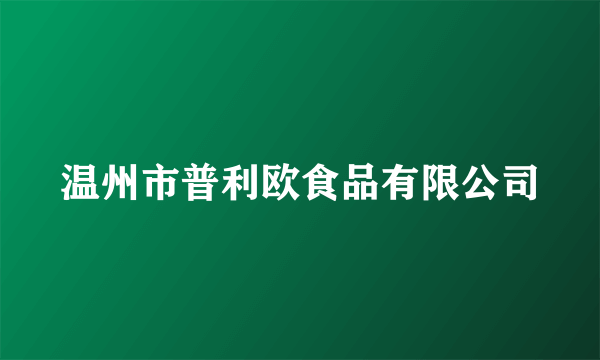 温州市普利欧食品有限公司